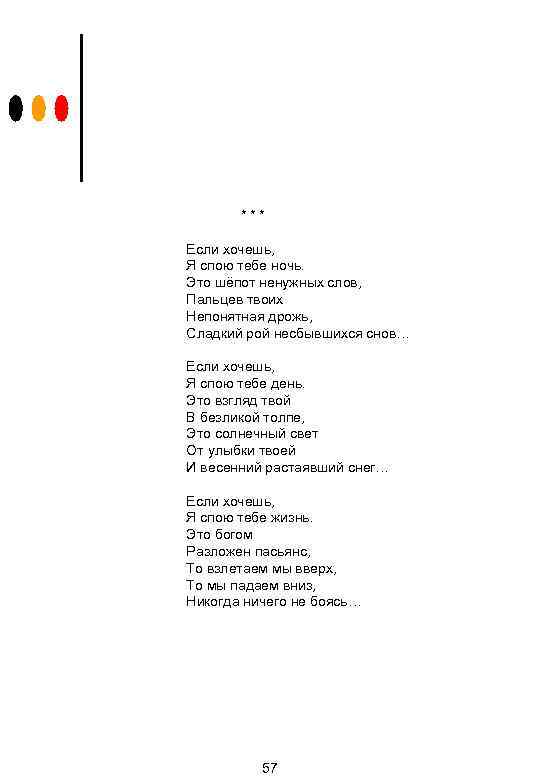 * * *

Если хочешь,
Я спою тебе ночь.
Это шёпот ненужных слов,
Пальцев твоих
Непонятная дрожь,
Сладкий рой несбывшихся снов...

Если хочешь,
Я спою тебе день.
Это взгляд твой
В безликой толпе,
Это солнечный свет
От улыбки твоей
И весенний растаявший снег...

Если хочешь,
Я спою тебе жизнь.
Это богом
Разложен пасьянс,
То взлетаем мы вверх,
То мы падаем вниз,
Никогда ничего не боясь...

57